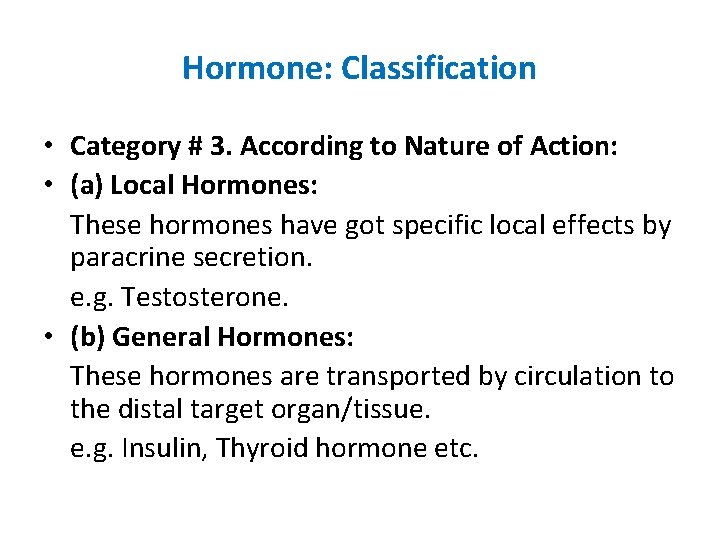 Hormone: Classification

• Category # 3. According to Nature of Action:
• (a) Local Hormones:
These hormones have got specific local effects by paracrine secretion.
e.g. Testosterone.
• (b) General Hormones:
These hormones are transported by circulation to the distal target organ/tissue.
e.g. Insulin, Thyroid hormone etc.